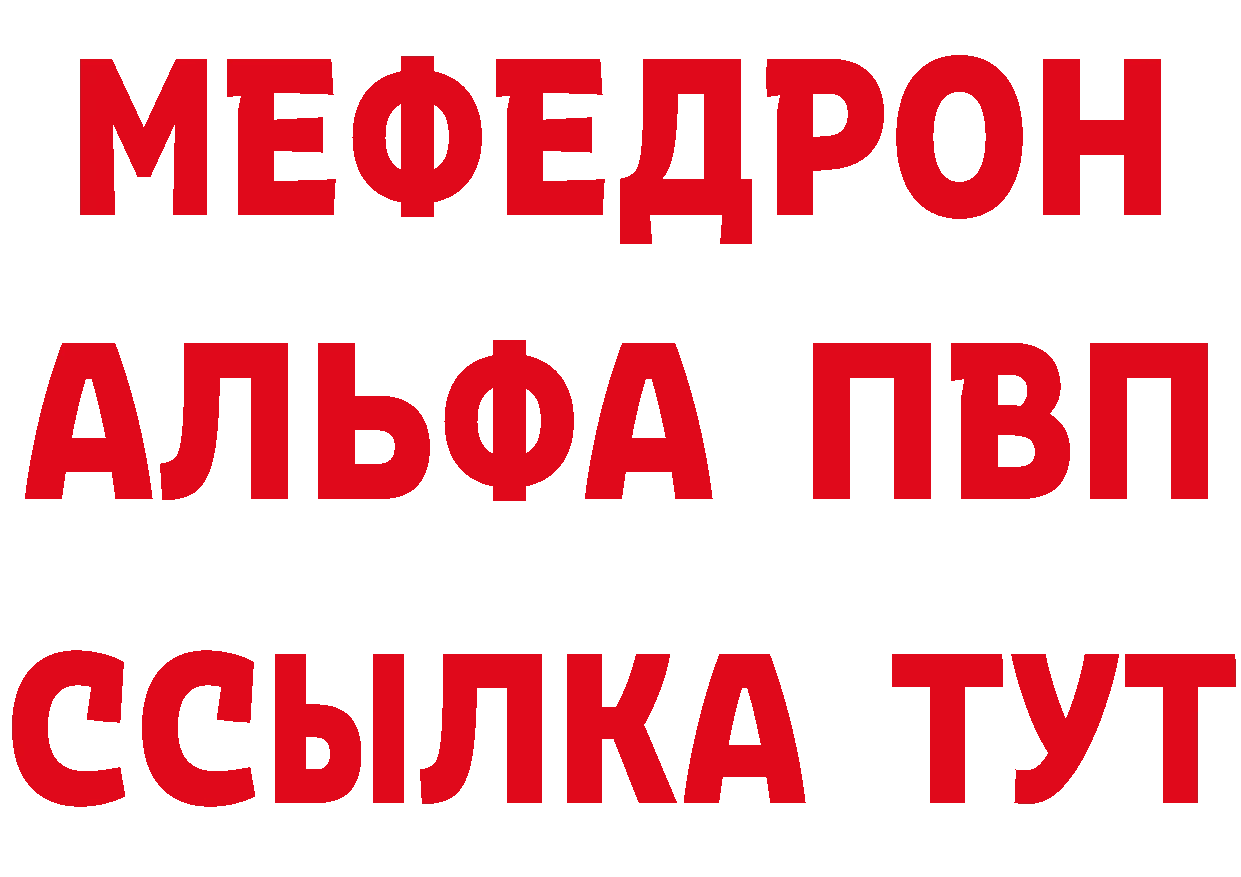 МЕФЕДРОН
АЛЬФА ПВП
ССЫЛКА ТУТ